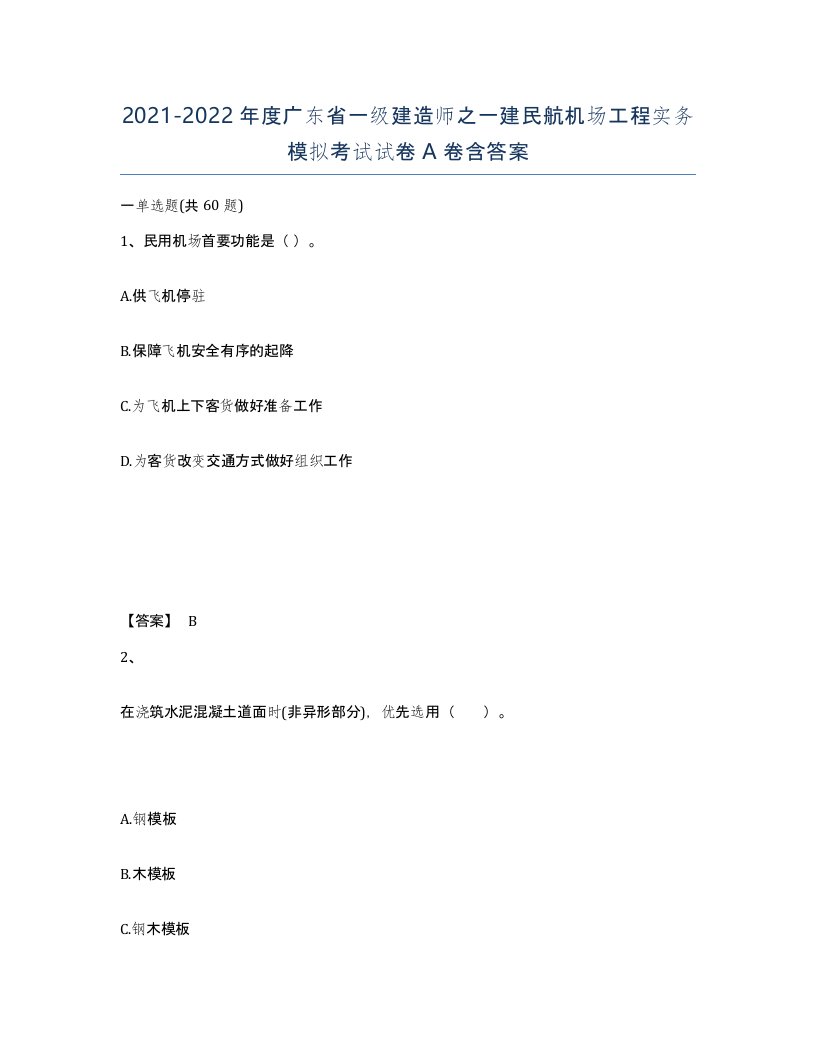 2021-2022年度广东省一级建造师之一建民航机场工程实务模拟考试试卷A卷含答案

一单选题(共60题)

1、民用机场首要功能是（）。

A.供飞机停驻

B.保障飞机安全有序的起降

C.为飞机上下客货做好准备工作

D.为客货改变交通方式做好组织工作

【答案】 B

2、

在浇筑水泥混凝土道面时(非异形部分)，优先选用（　　）。

A.钢模板

B.木模板

C.钢木模板